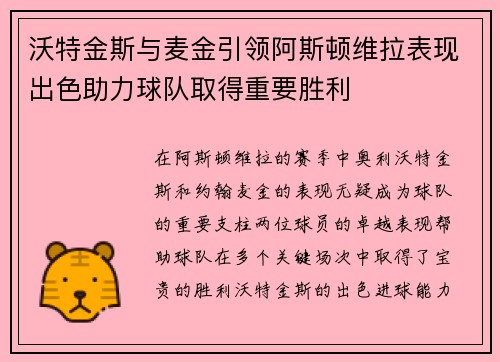 沃特金斯与麦金引领阿斯顿维拉表现出色助力球队取得重要胜利

在阿斯顿维拉的赛季中奥利沃特金斯和约翰麦金的表现无疑成为球队的重要支柱两位球员的卓越表现帮助球队在多个关键场次中取得了宝贵的胜利沃特金斯的出色进球能力